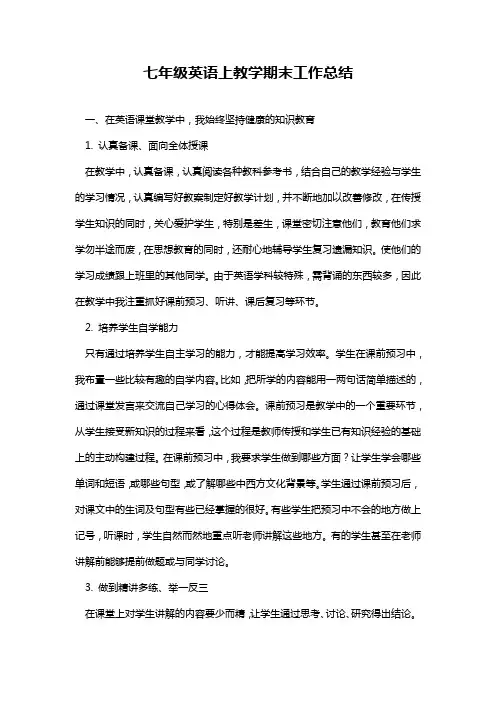 七年级英语上教学期末工作总结

一、在英语课堂教学中，我始终坚持健康的知识教育

1. 认真备课、面向全体授课

在教学中，认真备课，认真阅读各种教科参考书，结合自己的教学经验与学生的学习情况，认真编写好教案制定好教学计划，并不断地加以改善修改，在传授学生知识的同时，关心爱护学生，特别是差生，课堂密切注意他们，教育他们求学勿半途而废，在思想教育的同时，还耐心地辅导学生复习遗漏知识。使他们的学习成绩跟上班里的其他同学。由于英语学科较特殊，需背诵的东西较多，因此在教学中我注重抓好课前预习、听讲、课后复习等环节。

2. 培养学生自学能力

只有通过培养学生自主学习的能力，才能提高学习效率。学生在课前预习中，我布置一些比较有趣的自学内容。比如，把所学的内容能用一两句话简单描述的，通过课堂发言来交流自己学习的心得体会。课前预习是教学中的一个重要环节，从学生接受新知识的过程来看，这个过程是教师传授和学生已有知识经验的基础上的主动构建过程。在课前预习中，我要求学生做到哪些方面？让学生学会哪些单词和短语，或哪些句型，或了解哪些中西方文化背景等。学生通过课前预习后，对课文中的生词及句型有些已经掌握的很好。有些学生把预习中不会的地方做上记号，听课时，学生自然而然地重点听老师讲解这些地方。有的学生甚至在老师讲解前能够提前做题或与同学讨论。

3. 做到精讲多练、举一反三

在课堂上对学生讲解的内容要少而精，让学生通过思考、讨论、研究得出结论。